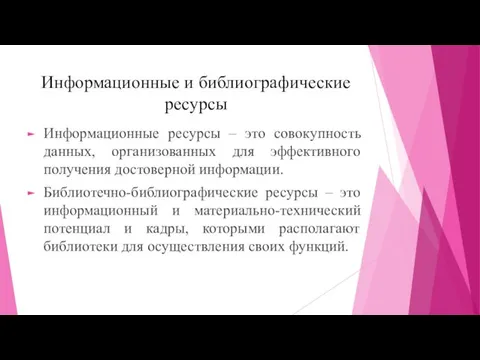 Информационные и библиографические ресурсы

Информационные ресурсы – это совокупность данных, организованных для эффективного получения достоверной информации.

Библиотечно-библиографические ресурсы – это информационный и материально-технический потенциал и кадры, которыми располагают библиотеки для осуществления своих функций.